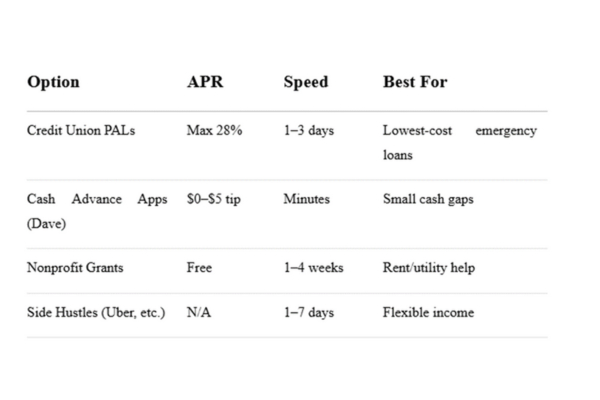 | Option | APR | Speed | Best For |
|---|---|---|---|
| Credit Union PALs | Max 28% | 1–3 days | Lowest-cost emergency loans |
| Cash Advance Apps (Dave) | \$0–\$5 tip | Minutes | Small cash gaps |
| Nonprofit Grants | Free | 1–4 weeks | Rent/utility help |
| Side Hustles (Uber, etc.) | N/A | 1–7 days | Flexible income |